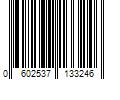 0 602537 133246